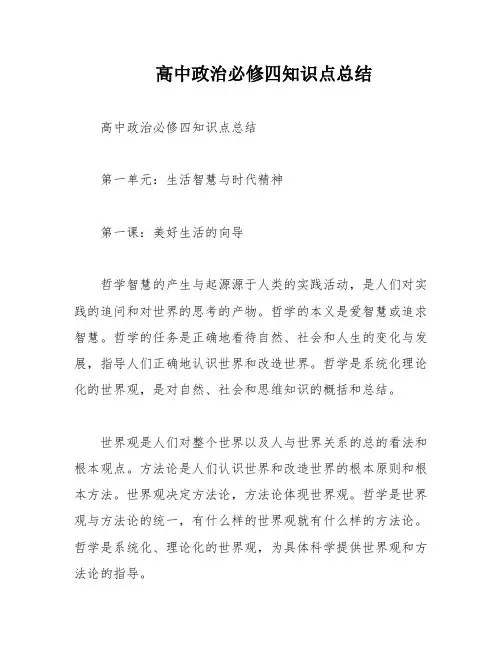 高中政治必修四知识点总结

高中政治必修四知识点总结

第一单元：生活智慧与时代精神

第一课：美好生活的向导

哲学智慧的产生与起源源于人类的实践活动，是人们对实践的追问和对世界的思考的产物。哲学的本义是爱智慧或追求智慧。哲学的任务是正确地看待自然、社会和人生的变化与发展，指导人们正确地认识世界和改造世界。哲学是系统化理论化的世界观，是对自然、社会和思维知识的概括和总结。

世界观是人们对整个世界以及人与世界关系的总的看法和根本观点。方法论是人们认识世界和改造世界的根本原则和根本方法。世界观决定方法论，方法论体现世界观。哲学是世界观与方法论的统一，有什么样的世界观就有什么样的方法论。哲学是系统化、理论化的世界观，为具体科学提供世界观和方法论的指导。